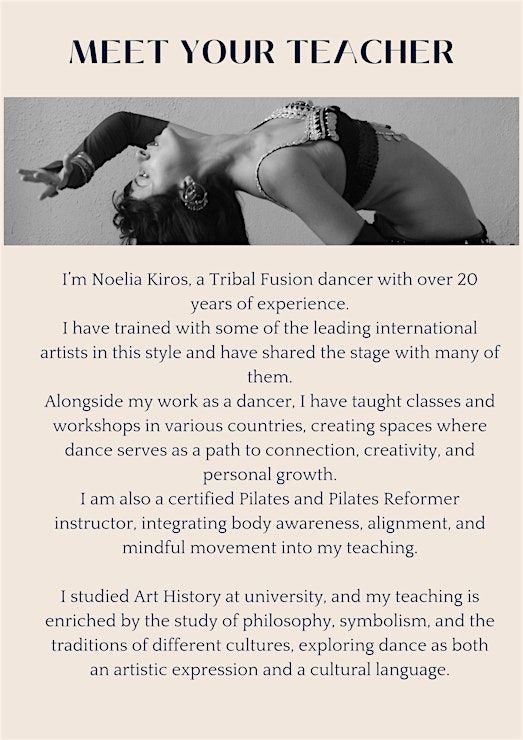 MEET YOUR TEACHER

I'm Noelia Kiros, a Tribal Fusion dancer with over 20 years of experience.

I have trained with some of the leading international artists in this style and have shared the stage with many of them.

Alongside my work as a dancer, I have taught classes and workshops in various countries, creating spaces where dance serves as a path to connection, creativity, and personal growth.

I am also a certified Pilates and Pilates Reformer instructor, integrating body awareness, alignment, and mindful movement into my teaching.

I studied Art History at university, and my teaching is enriched by the study of philosophy, symbolism, and the traditions of different cultures, exploring dance as both an artistic expression and a cultural language.